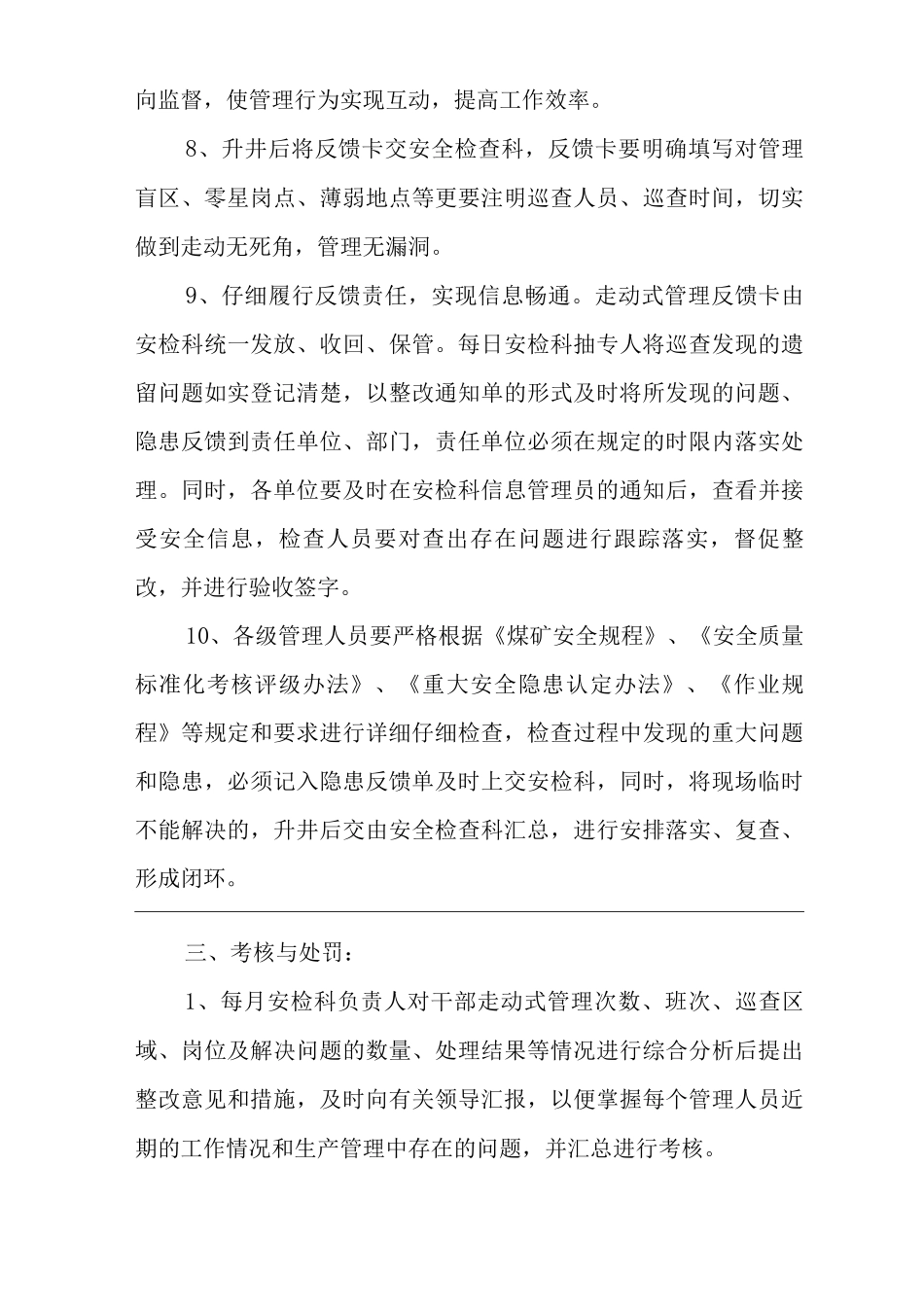 向监督，使管理行为实现互动，提高工作效率。

8、升井后将反馈卡交安全检查科，反馈卡要明确填写对管理盲区、零星岗点、薄弱地点等更要注明巡查人员、巡查时间，切实做到走动无死角，管理无漏洞。

9、仔细履行反馈责任，实现信息畅通。走动式管理反馈卡由安检科统一发放、收回、保管。每日安检科抽专人将巡查发现的遗留问题如实登记清楚，以整改通知单的形式及时将所发现的问题、隐患反馈到责任单位、部门，责任单位必须在规定的时限内落实处理。同时，各单位要及时在安检科信息管理员的通知后，查看并接受安全信息，检查人员要对查出存在问题进行跟踪落实，督促整改，并进行验收签字。

10、各级管理人员要严格根据《煤矿安全规程》、《安全质量标准化考核评级办法》、《重大安全隐患认定办法》、《作业规程》等规定和要求进行详细仔细检查，检查过程中发现的重大问题和隐患，必须记入隐患反馈单及时上交安检科，同时，将现场临时不能解决的，升井后交由安全检查科汇总，进行安排落实、复查、形成闭环。

三、考核与处罚：

1、每月安检科负责人对干部走动式管理次数、班次、巡查区域、岗位及解决问题的数量、处理结果等情况进行综合分析后提出整改意见和措施，及时向有关领导汇报，以便掌握每个管理人员近期的工作情况和生产管理中存在的问题，并汇总进行考核。